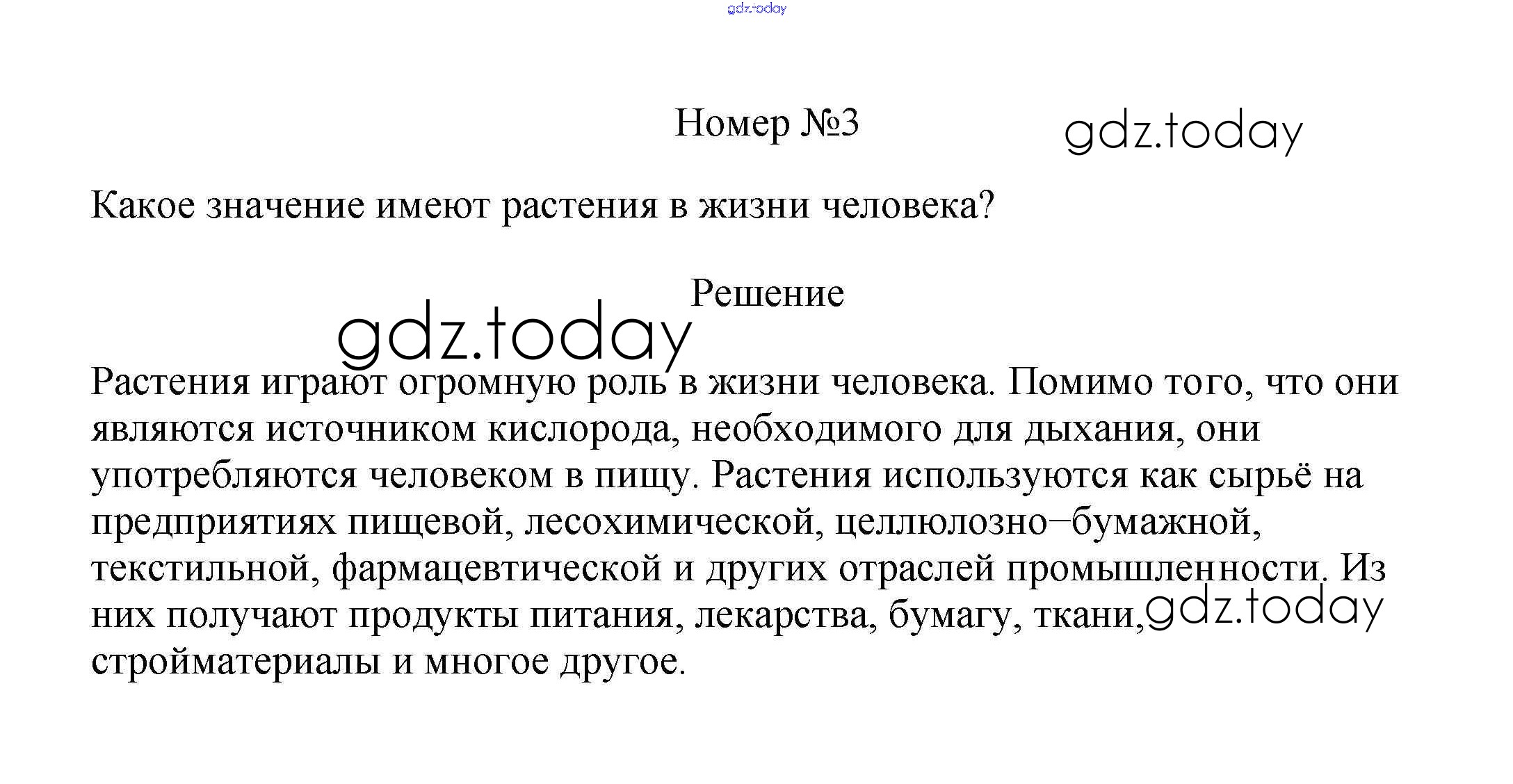 gdz.today

Номер №3

gdz.today

Какое значение имеют растения в жизни человека?

Решение

gdz.today

Растения играют огромную роль в жизни человека. Помимо того, что они являются источником кислорода, необходимого для дыхания, они употребляются человеком в пищу. Растения используются как сырьё на предприятиях пищевой, лесохимической, целлюлозно–бумажной, текстильной, фармацевтической и других отраслей промышленности. Из них получают продукты питания, лекарства, бумагу, ткани, стройматериалы и многое другое.

gdz.today